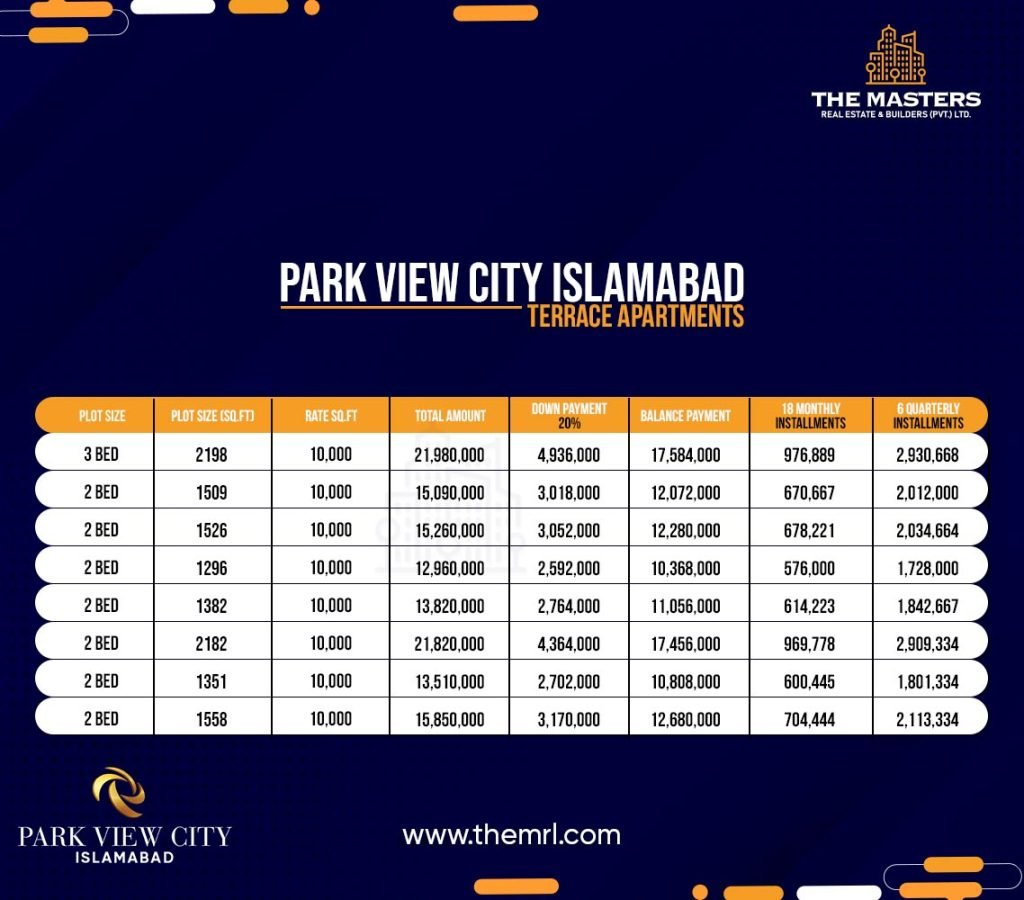 THE MASTERS
REAL ESTATE & BUILDERS (PVT.) LTD.

PARK VIEW CITY ISLAMABAD
TERRACE APARTMENTS

| PLOT SIZE | PLOT SIZE (SQ.FT) | RATE SQ.FT | TOTAL AMOUNT | DOWN PAYMENT 20% | BALANCE PAYMENT | 18 MONTHLY INSTALLMENTS | 6 QUARTERLY INSTALLMENTS |
|---|---|---|---|---|---|---|---|
| 3 BED | 2198 | 10,000 | 21,980,000 | 4,936,000 | 17,584,000 | 976,889 | 2,930,668 |
| 2 BED | 1509 | 10,000 | 15,090,000 | 3,018,000 | 12,072,000 | 670,667 | 2,012,000 |
| 2 BED | 1526 | 10,000 | 15,260,000 | 3,052,000 | 12,280,000 | 678,221 | 2,034,664 |
| 2 BED | 1296 | 10,000 | 12,960,000 | 2,592,000 | 10,368,000 | 576,000 | 1,728,000 |
| 2 BED | 1382 | 10,000 | 13,820,000 | 2,764,000 | 11,056,000 | 614,223 | 1,842,667 |
| 2 BED | 2182 | 10,000 | 21,820,000 | 4,364,000 | 17,456,000 | 969,778 | 2,909,334 |
| 2 BED | 1351 | 10,000 | 13,510,000 | 2,702,000 | 10,808,000 | 600,445 | 1,801,334 |
| 2 BED | 1558 | 10,000 | 15,850,000 | 3,170,000 | 12,680,000 | 704,444 | 2,113,334 |

PARK VIEW CITY
ISLAMABAD

www.themrl.com